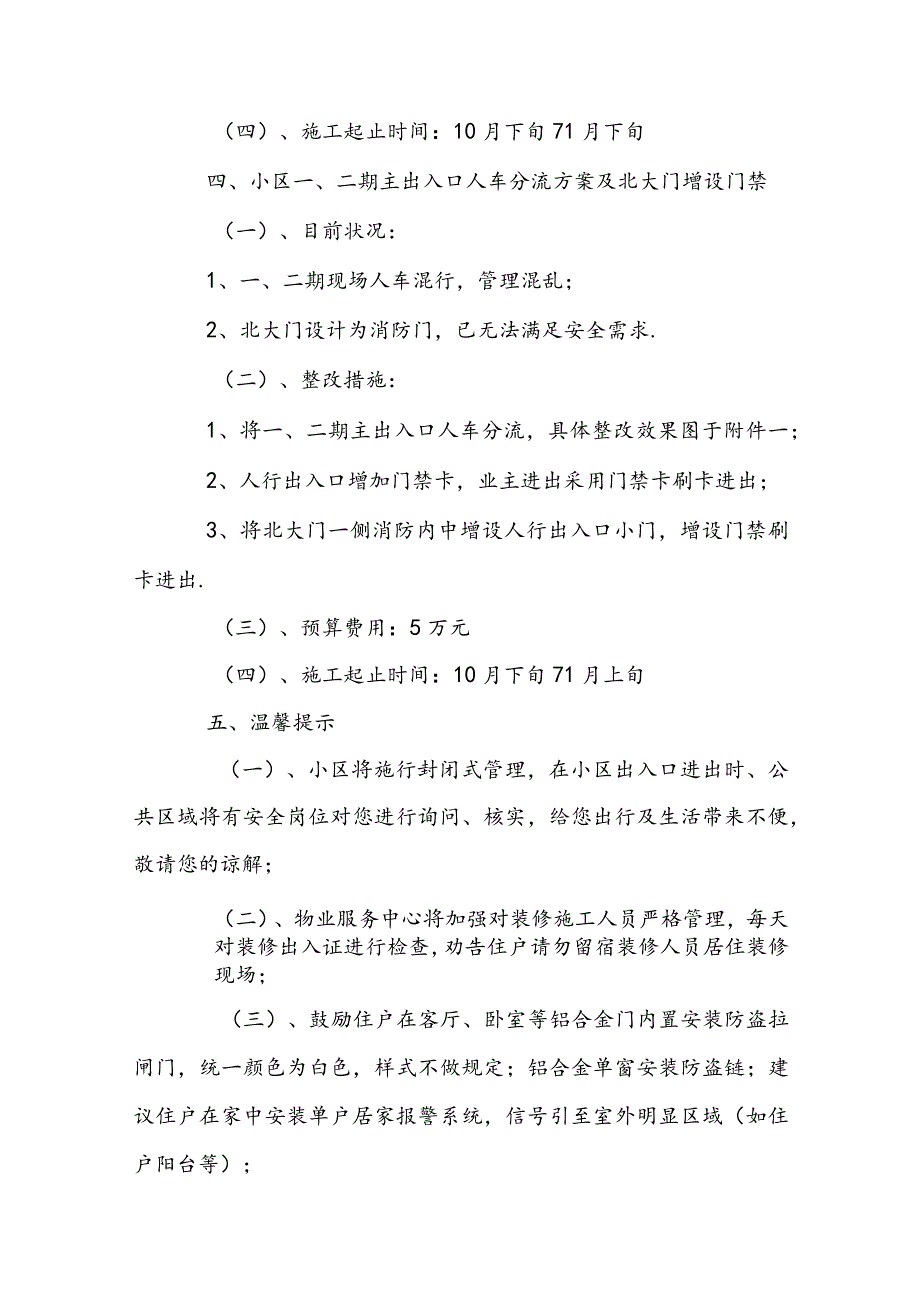 （四）、施工起止时间：10月下旬71月下旬

四、小区一、二期主出入口人车分流方案及北大门增设门禁

（一）、目前状况：

1、一、二期现场人车混行，管理混乱；

2、北大门设计为消防门，已无法满足安全需求.

（二）、整改措施：

1、将一、二期主出入口人车分流，具体整改效果图于附件一；

2、人行出入口增加门禁卡，业主进出采用门禁卡刷卡进出；

3、将北大门一侧消防内中增设人行出入口小门，增设门禁刷卡进出.

（三）、预算费用：5万元

（四）、施工起止时间：10月下旬71月上旬

五、温馨提示

（一）、小区将施行封闭式管理，在小区出入口进出时、公共区域将有安全岗位对您进行询问、核实，给您出行及生活带来不便，敬请您的谅解；

（二）、物业服务中心将加强对装修施工人员严格管理，每天对装修出入证进行检查，劝告住户请勿留宿装修人员居住装修现场；

（三）、鼓励住户在客厅、卧室等铝合金门内置安装防盗拉闸门，统一颜色为白色，样式不做规定；铝合金单窗安装防盗链；建议住户在家中安装单户居家报警系统，信号引至室外明显区域（如住户阳台等）；